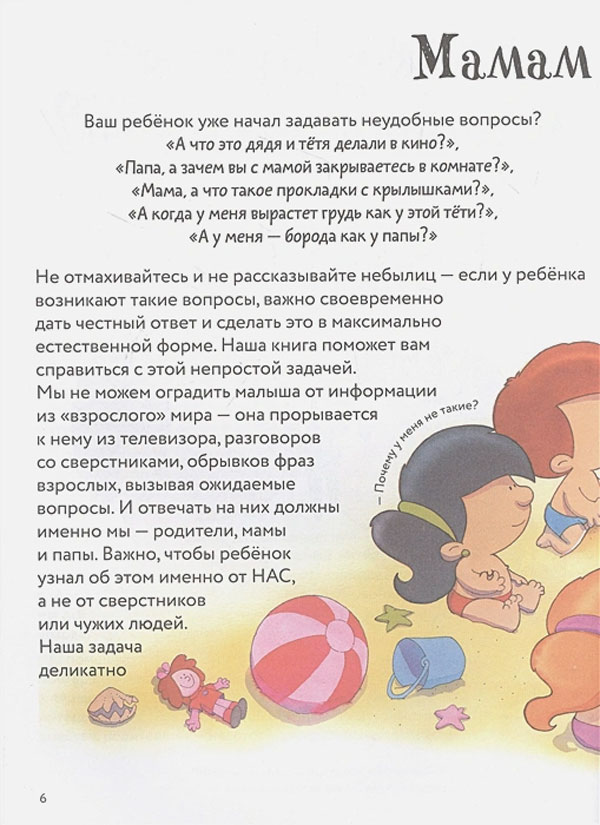 Мамам

Ваш ребёнок уже начал задавать неудобные вопросы?
«А что это дядя и тётя делали в кино?»,
«Папа, а зачем вы с мамой закрываетесь в комнате?»,
«Мама, а что такое прокладки с крылышками?»,
«А когда у меня вырастет грудь как у этой тёти?»,
«А у меня — борода как у папы?»

Не отмахивайтесь и не рассказывайте небылиц — если у ребёнка возникают такие вопросы, важно своевременно дать честный ответ и сделать это в максимально естественной форме. Наша книга поможет вам справиться с этой непростой задачей.
Мы не можем оградить малыша от информации из «взрослого» мира — она прорывается к нему из телевизора, разговоров со сверстниками, обрывков фраз взрослых, вызывая ожидаемые вопросы. И отвечать на них должны именно мы — родители, мамы и папы. Важно, чтобы ребёнок узнал об этом именно от НАС, а не от сверстников или чужих людей.
Наша задача деликатно

— Почему у меня не такие?

6